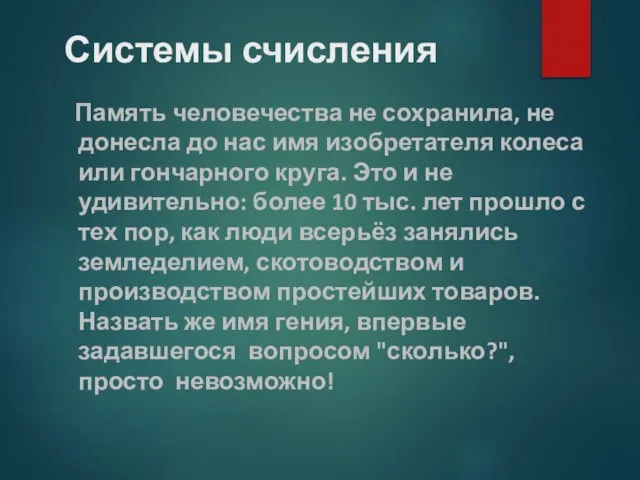 Системы счисления

Память человечества не сохранила, не донесла до нас имя изобретателя колеса или гончарного круга. Это и не удивительно: более 10 тыс. лет прошло с тех пор, как люди всерьёз занялись земледелием, скотоводством и производством простейших товаров. Назвать же имя гения, впервые задавшегося вопросом "сколько?", просто невозможно!